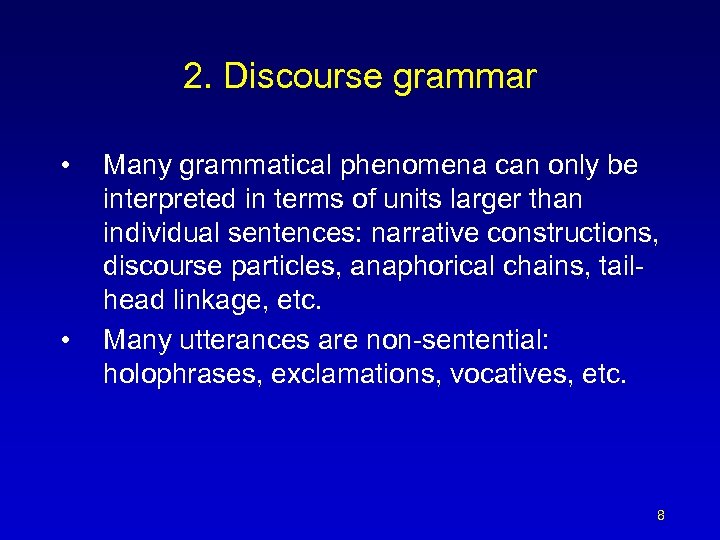 2. Discourse grammar

• Many grammatical phenomena can only be interpreted in terms of units larger than individual sentences: narrative constructions, discourse particles, anaphorical chains, tail-head linkage, etc.

• Many utterances are non-sentential: holophrases, exclamations, vocatives, etc.

8